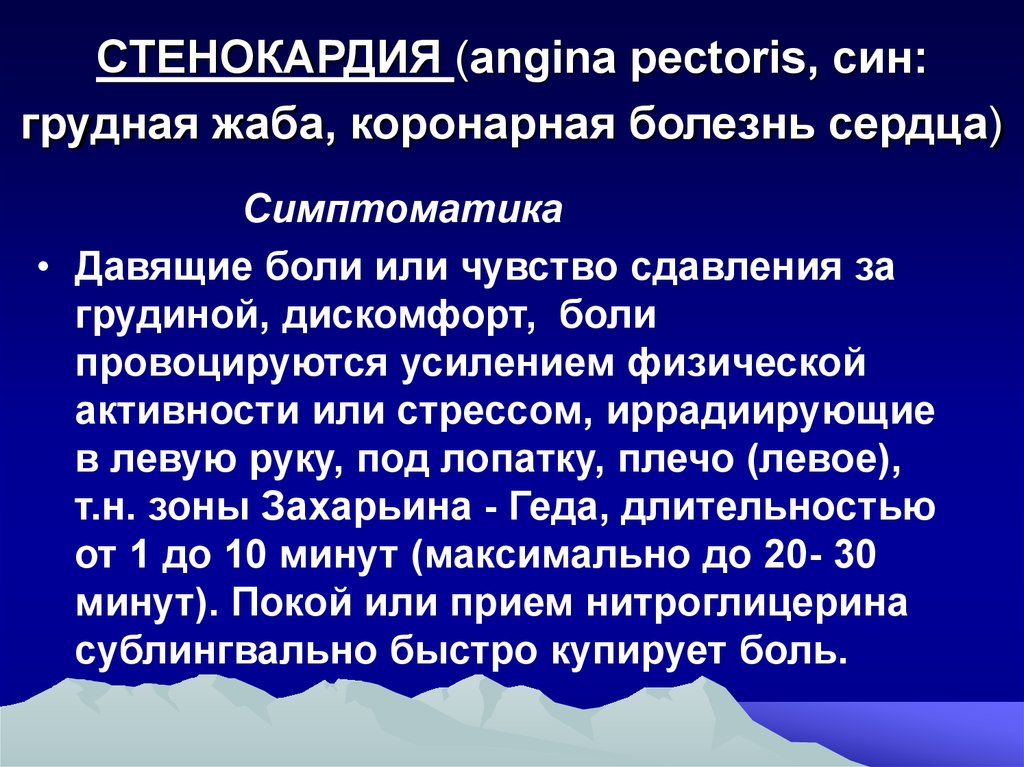 СТЕНОКАРДИЯ (angina pectoris, син: грудная жаба, коронарная болезнь сердца)

Симптоматика

• Давящие боли или чувство сдавления за грудиной, дискомфорт, боли провоцируются усилением физической активности или стрессом, иррадиирующие в левую руку, под лопатку, плечо (левое), т.н. зоны Захарьина - Геда, длительностью от 1 до 10 минут (максимально до 20- 30 минут). Покой или прием нитроглицерина сублингвально быстро купирует боль.